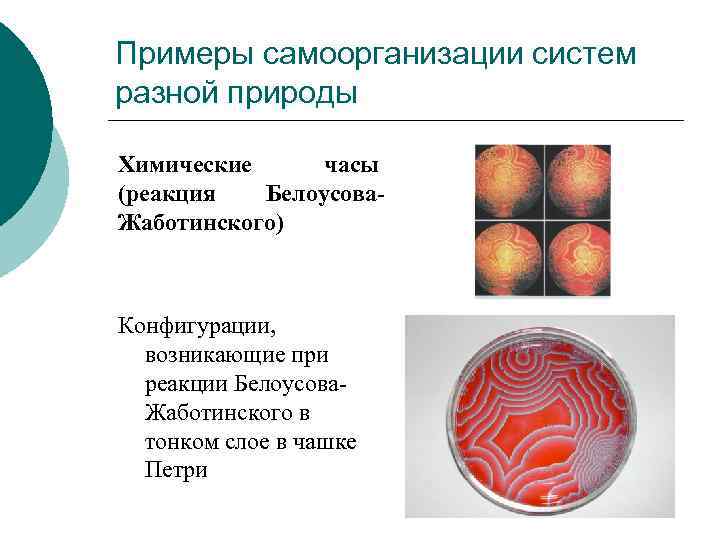 Примеры самоорганизации систем разной природы

Химические часы (реакция Белоусова-Жаботинского)

Конфигурации, возникающие при реакции Белоусова-Жаботинского в тонком слое в чашке Петри